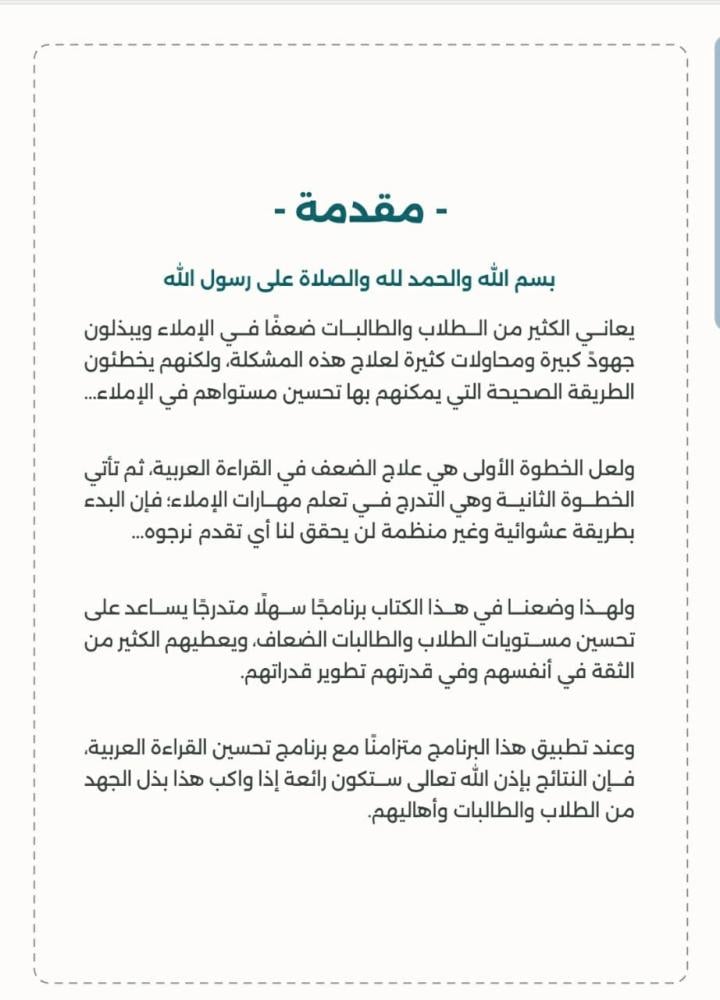 - مقدمة -

بسم الله والحمد لله والصلاة على رسول الله

يعاني الكثير من الطلاب والطالبات ضعفًا في الإملاء ويبذلون جهودً كبيرة ومحاولات كثيرة لعلاج هذه المشكلة، ولكنهم يخطئون الطريقة الصحيحة التي يمكنهم بها تحسين مستواهم في الإملاء...

ولعل الخطوة الأولى هي علاج الضعف في القراءة العربية، ثم تأتي الخطوة الثانية وهي التدرج في تعلم مهارات الإملاء؛ فإن البدء بطريقة عشوائية وغير منظمة لن يحقق لنا أي تقدم نرجوه...

ولهذا وضعنا في هذا الكتاب برنامجًا سهلًا متدرجًا يساعد على تحسين مستويات الطلاب والطالبات الضعاف، ويعطيهم الكثير من الثقة في أنفسهم وفي قدرتهم تطوير قدراتهم.

وعند تطبيق هذا البرنامج متزامنًا مع برنامج تحسين القراءة العربية، فإن النتائج بإذن الله تعالى ستكون رائعة إذا واكب هذا بذل الجهد من الطلاب والطالبات وأهاليهم.